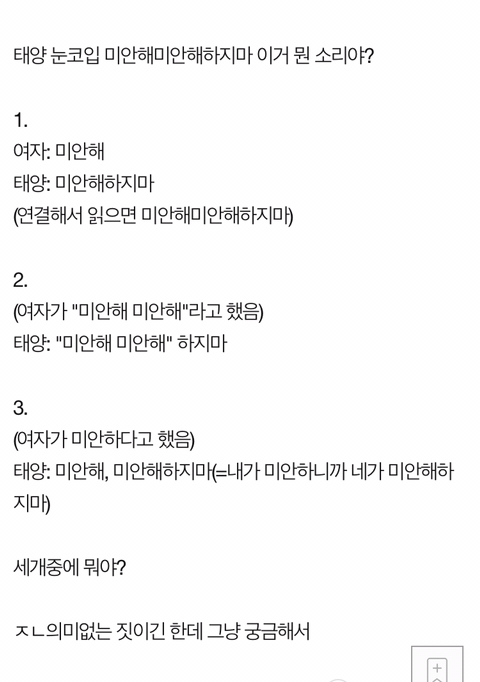 태양 눈코입 미안해미안해하지마 이거 뭔 소리야?

1.
여자: 미안해
태양: 미안해하지마
(연결해서 읽으면 미안해미안해하지마)

2.
(여자가 "미안해 미안해"라고 했음)
태양: "미안해 미안해" 하지마

3.
(여자가 미안하다고 했음)
태양: 미안해, 미안해하지마(=내가 미안하니까 네가 미안해하지마)

세개중에 뭐야?

ㅈㄴ의미없는 짓이긴 한데 그냥 궁금해서